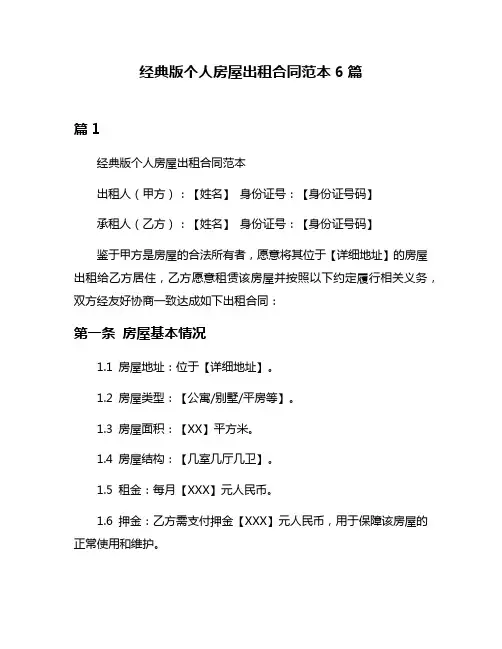 经典版个人房屋出租合同范本 6 篇

篇 1

经典版个人房屋出租合同范本

出租人（甲方）：【姓名】 身份证号：【身份证号码】

承租人（乙方）：【姓名】 身份证号：【身份证号码】

鉴于甲方是房屋的合法所有者，愿意将其位于【详细地址】的房屋出租给乙方居住，乙方愿意租赁该房屋并按照以下约定履行相关义务，双方经友好协商一致达成如下出租合同：

第一条 房屋基本情况

1.1 房屋地址：位于【详细地址】。

1.2 房屋类型：【公寓/别墅/平房等】。

1.3 房屋面积：【XX】平方米。

1.4 房屋结构：【几室几厅几卫】。

1.5 租金：每月【XXX】元人民币。

1.6 押金：乙方需支付押金【XXX】元人民币，用于保障该房屋的正常使用和维护。